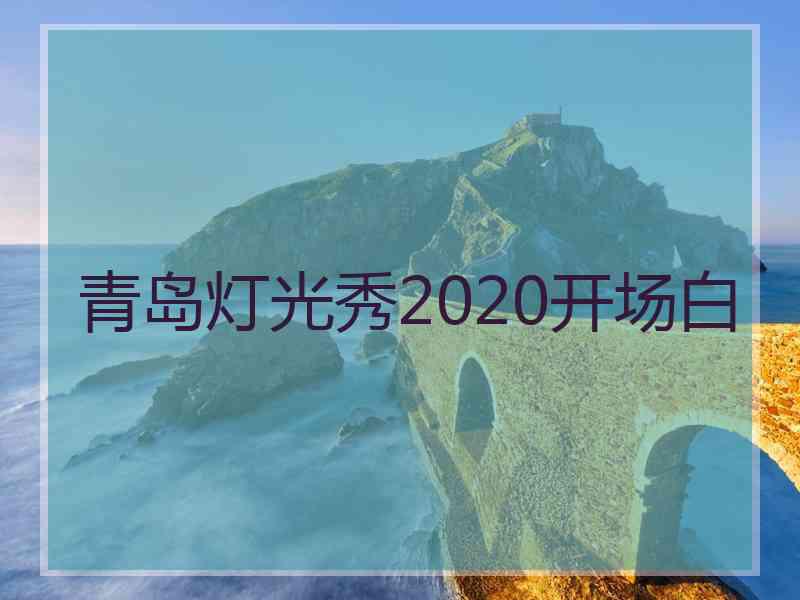 青岛灯光秀2020开场白